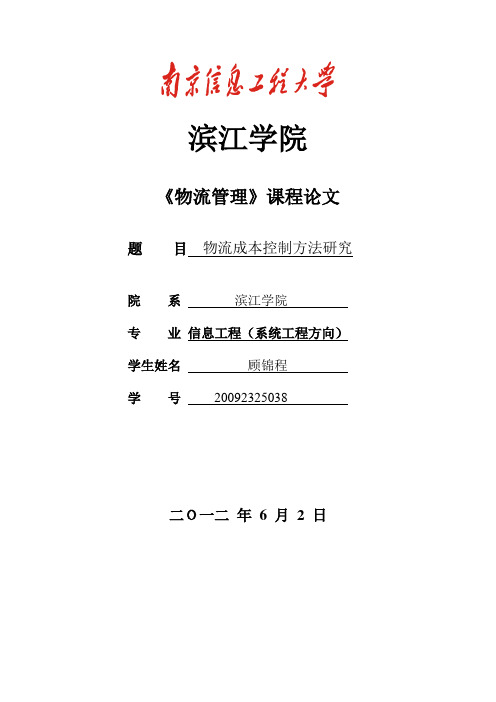 南京信息工程大学

滨江学院

《物流管理》课程论文

题　　目　物流成本控制方法研究

院　　系　滨江学院

专　　业　信息工程（系统工程方向）

学生姓名　顾锦程

学　　号　20092325038

二〇一二 年 6 月 2 日